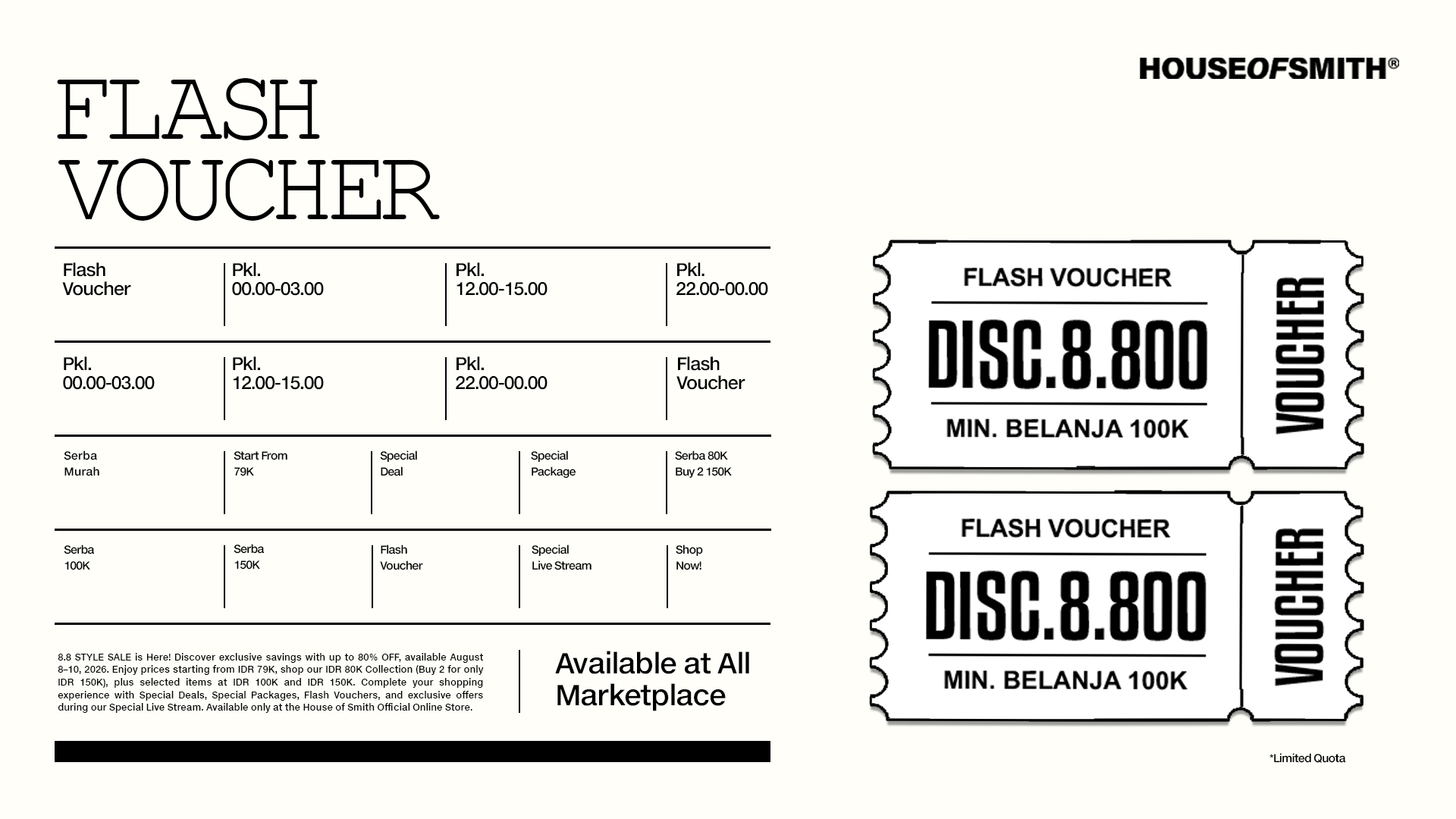 HOUSEOFSMITH®

FLASH
VOUCHER

Flash
Voucher

Pkl.
00.00-03.00

Pkl.
12.00-15.00

Pkl.
22.00-00.00

Pkl.
00.00-03.00

Pkl.
12.00-15.00

Pkl.
22.00-00.00

Flash
Voucher

Serba
Murah

Start From
79K

Special
Deal

Special
Package

Serba 80K
Buy 2 150K

Serba
100K

Serba
150K

Flash
Voucher

Special
Live Stream

Shop
Now!

8.8 STYLE SALE is Here! Discover exclusive savings with up to 80% OFF, available August 8–10, 2026. Enjoy prices starting from IDR 79K, shop our IDR 80K Collection (Buy 2 for only IDR 150K), plus selected items at IDR 100K and IDR 150K. Complete your shopping experience with Special Deals, Special Packages, Flash Vouchers, and exclusive offers during our Special Live Stream. Available only at the House of Smith Official Online Store.

Available at All
Marketplace

FLASH VOUCHER
DISC.8.800
MIN. BELANJA 100K
VOUCHER

FLASH VOUCHER
DISC.8.800
MIN. BELANJA 100K
VOUCHER

*Limited Quota